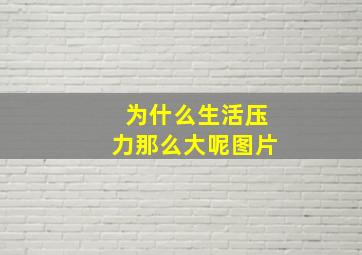 为什么生活压力那么大呢图片